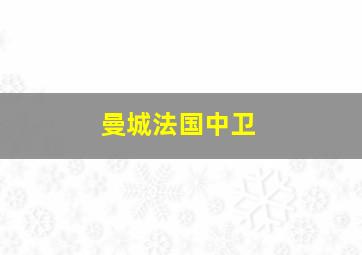 曼城法国中卫